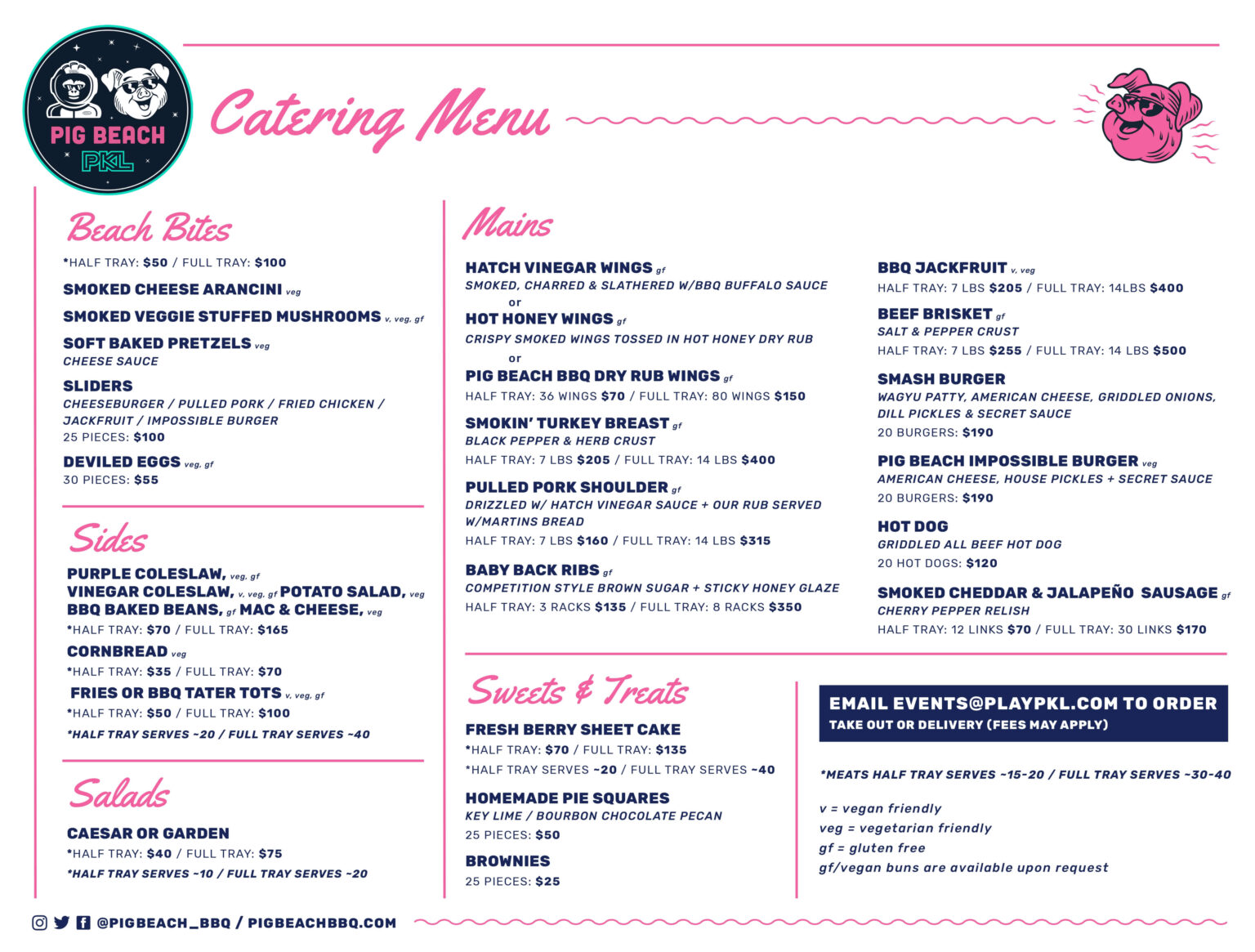 PIG BEACH
PKL

Catering Menu

Beach Bites

*HALF TRAY: $50 / FULL TRAY: $100

SMOKED CHEESE ARANCINI veg

SMOKED VEGGIE STUFFED MUSHROOMS v, veg, gf

SOFT BAKED PRETZELS veg
CHEESE SAUCE

SLIDERS
CHEESEBURGER / PULLED PORK / FRIED CHICKEN / JACKFRUIT / IMPOSSIBLE BURGER
25 PIECES: $100

DEVILED EGGS veg, gf
30 PIECES: $55

Sides

PURPLE COLESLAW, veg, gf
VINEGAR COLESLAW, v, veg, gf POTATO SALAD, veg
BBQ BAKED BEANS, gf MAC & CHEESE, veg
*HALF TRAY: $70 / FULL TRAY: $165

CORNBREAD veg
*HALF TRAY: $35 / FULL TRAY: $70

FRIES OR BBQ TATER TOTS v, veg, gf
*HALF TRAY: $50 / FULL TRAY: $100

*HALF TRAY SERVES ~20 / FULL TRAY SERVES ~40

Salads

CAESAR OR GARDEN
*HALF TRAY: $40 / FULL TRAY: $75
*HALF TRAY SERVES ~10 / FULL TRAY SERVES ~20

Mains

HATCH VINEGAR WINGS gf
SMOKED, CHARRED & SLATHERED W/BBQ BUFFALO SAUCE
or
HOT HONEY WINGS gf
CRISPY SMOKED WINGS TOSSED IN HOT HONEY DRY RUB
or
PIG BEACH BBQ DRY RUB WINGS gf
HALF TRAY: 36 WINGS $70 / FULL TRAY: 80 WINGS $150

SMOKIN' TURKEY BREAST gf
BLACK PEPPER & HERB CRUST
HALF TRAY: 7 LBS $205 / FULL TRAY: 14 LBS $400

PULLED PORK SHOULDER gf
DRIZZLED W/ HATCH VINEGAR SAUCE + OUR RUB SERVED W/MARTINS BREAD
HALF TRAY: 7 LBS $160 / FULL TRAY: 14 LBS $315

BABY BACK RIBS gf
COMPETITION STYLE BROWN SUGAR + STICKY HONEY GLAZE
HALF TRAY: 3 RACKS $135 / FULL TRAY: 8 RACKS $350

BBQ JACKFRUIT v, veg
HALF TRAY: 7 LBS $205 / FULL TRAY: 14LBS $400

BEEF BRISKET gf
SALT & PEPPER CRUST
HALF TRAY: 7 LBS $255 / FULL TRAY: 14 LBS $500

SMASH BURGER
WAGYU PATTY, AMERICAN CHEESE, GRIDDLED ONIONS, DILL PICKLES & SECRET SAUCE
20 BURGERS: $190

PIG BEACH IMPOSSIBLE BURGER veg
AMERICAN CHEESE, HOUSE PICKLES + SECRET SAUCE
20 BURGERS: $190

HOT DOG
GRIDDLED ALL BEEF HOT DOG
20 HOT DOGS: $120

SMOKED CHEDDAR & JALAPEÑO SAUSAGE gf
CHERRY PEPPER RELISH
HALF TRAY: 12 LINKS $70 / FULL TRAY: 30 LINKS $170

Sweets & Treats

FRESH BERRY SHEET CAKE
*HALF TRAY: $70 / FULL TRAY: $135
*HALF TRAY SERVES ~20 / FULL TRAY SERVES ~40

HOMEMADE PIE SQUARES
KEY LIME / BOURBON CHOCOLATE PECAN
25 PIECES: $50

BROWNIES
25 PIECES: $25

EMAIL EVENTS@PLAYPKL.COM TO ORDER
TAKE OUT OR DELIVERY (FEES MAY APPLY)

*MEATS HALF TRAY SERVES ~15-20 / FULL TRAY SERVES ~30-40

v = vegan friendly
veg = vegetarian friendly
gf = gluten free
gf/vegan buns are available upon request

@PIGBEACH_BBQ / PIGBEACHBBQ.COM